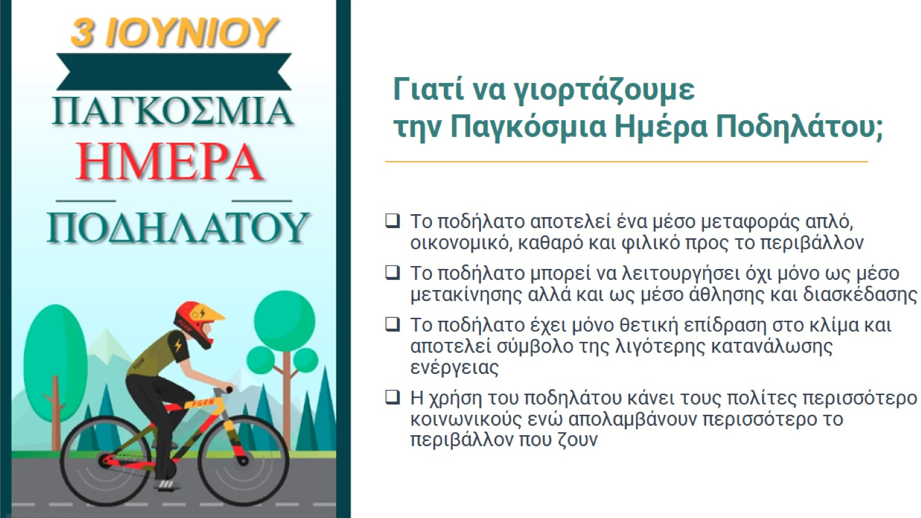 3 ΙΟΥΝΙΟΥ

ΠΑΓΚΟΣΜΙΑ

ΗΜΕΡΑ

ΠΟΔΗΛΑΤΟΥ

Γιατί να γιορτάζουμε την Παγκόσμια Ημέρα Ποδηλάτου;

☐ Το ποδήλατο αποτελεί ένα μέσο μεταφοράς απλό, οικονομικό, καθαρό και φιλικό προς το περιβάλλον

☐ Το ποδήλατο μπορεί να λειτουργήσει όχι μόνο ως μέσο μετακίνησης αλλά και ως μέσο άθλησης και διασκέδασης

☐ Το ποδήλατο έχει μόνο θετική επίδραση στο κλίμα και αποτελεί σύμβολο της λιγότερης κατανάλωσης ενέργειας

☐ Η χρήση του ποδηλάτου κάνει τους πολίτες περισσότερο κοινωνικούς ενώ απολαμβάνουν περισσότερο το περιβάλλον που ζουν